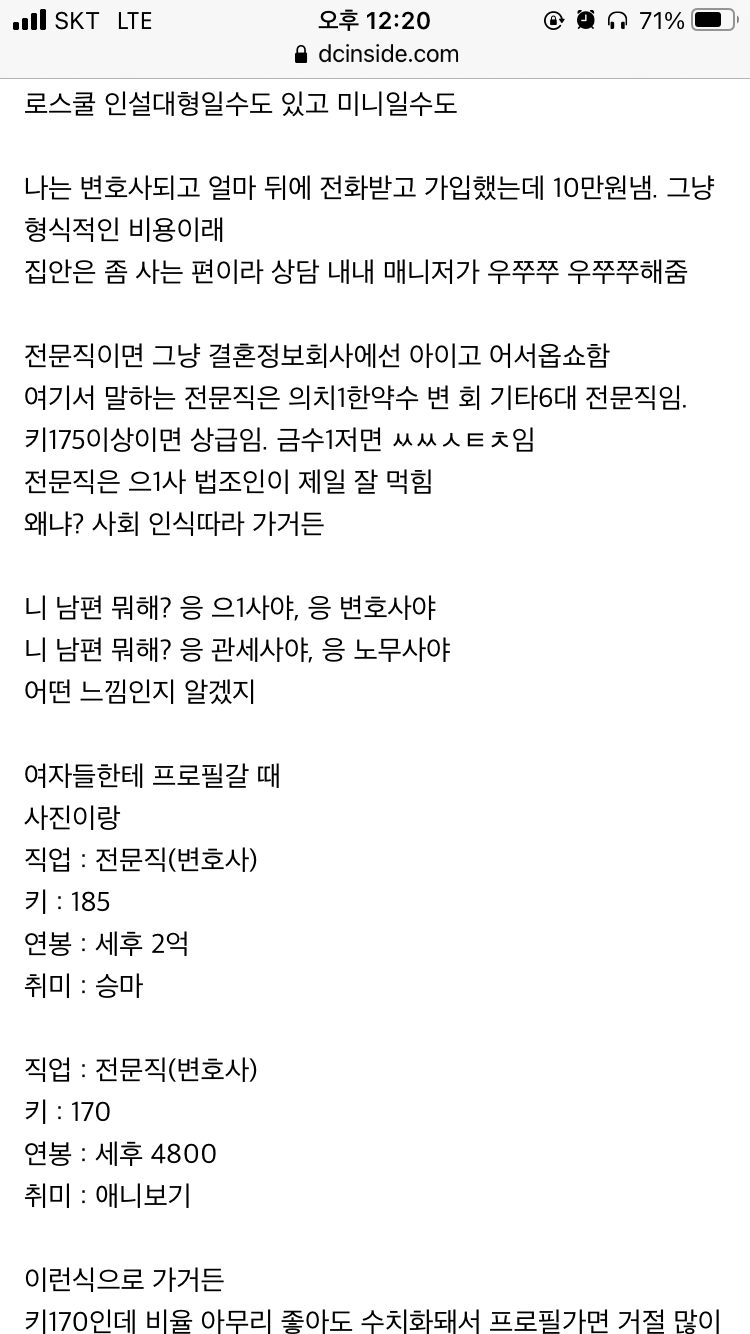 SKT LTE 오후 12:20 71%
dcinside.com

로스쿨 인설대형일수도 있고 미니일수도

나는 변호사되고 얼마 뒤에 전화받고 가입했는데 10만원냄. 그냥 형식적인 비용이래
집안은 좀 사는 편이라 상담 내내 매니저가 우쭈쭈 우쭈쭈해줌

전문직이면 그냥 결혼정보회사에선 아이고 어서옵쇼함
여기서 말하는 전문직은 의치1한약수 변 회 기타6대 전문직임.
키175이상이면 상급임. 금수1저면 ㅆㅆㅅㅌㅊ임
전문직은 으1사 법조인이 제일 잘 먹힘
왜냐? 사회 인식따라 가거든

니 남편 뭐해? 응 으1사야, 응 변호사야
니 남편 뭐해? 응 관세사야, 응 노무사야
어떤 느낌인지 알겠지

여자들한테 프로필갈 때
사진이랑
직업 : 전문직(변호사)
키 : 185
연봉 : 세후 2억
취미 : 승마

직업 : 전문직(변호사)
키 : 170
연봉 : 세후 4800
취미 : 애니보기

이런식으로 가거든
키170인데 비율 아무리 좋아도 수치화돼서 프로필가면 거절 많이